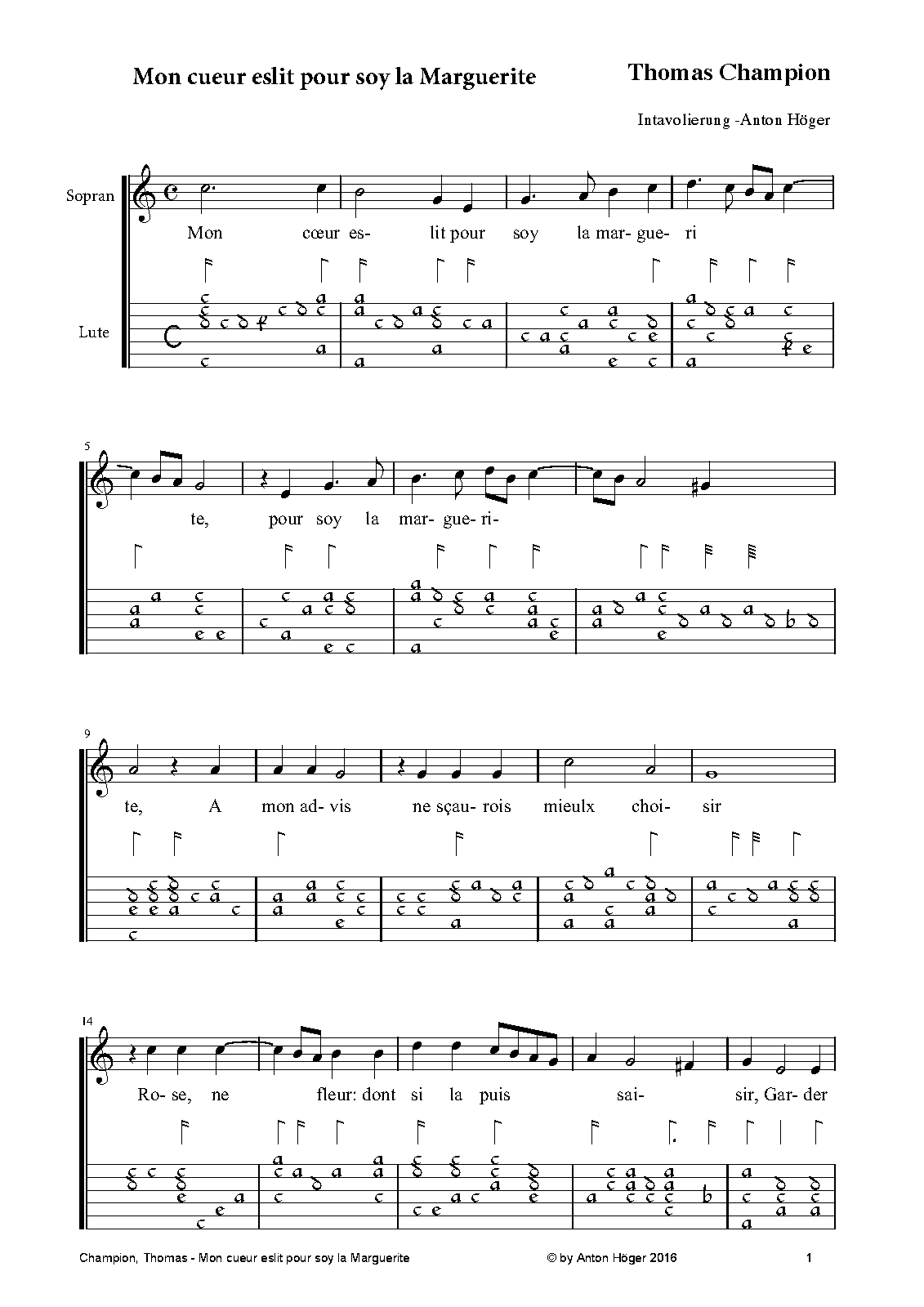 Mon cueur eslit pour soy la Marguerite

Thomas Champion

Intavolierung -Anton Höger

Sopran

Lute

Mon cœur es- lit pour soy la mar- gue- ri

5

te, pour soy la mar- gue- ri-

9

te, A mon ad- vis ne sçau- rois mieulx choi- sir

14

Ro- se, ne fleur: dont si la puis sai- sir, Gar- der

Champion, Thomas - Mon cueur eslit pour soy la Marguerite © by Anton Höger 2016 1